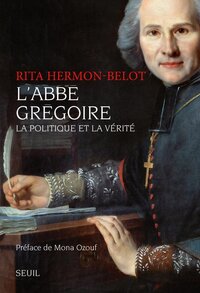 RITA HERMON-BELOT

L'ABBÉ GRÉGOIRE

LA POLITIQUE ET LA VÉRITÉ

Préface de Mona Ozouf

SEUIL